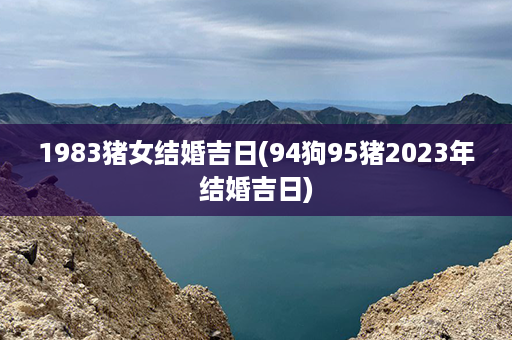 1983猪女结婚吉日(94狗95猪2023年结婚吉日)